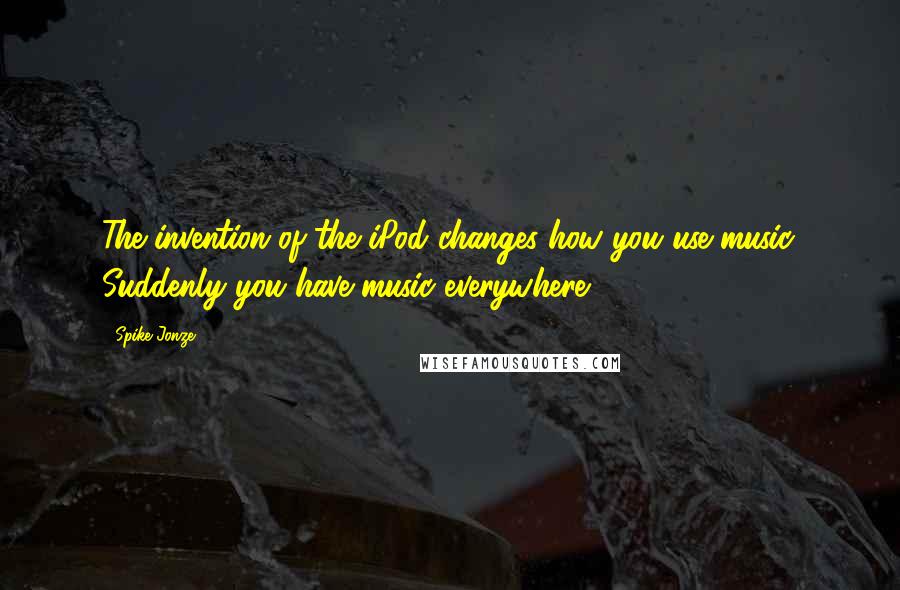 The invention of the iPod changes how you use music. Suddenly you have music everywhere.

Spike Jonze

WISEFAMOUSQUOTES.COM